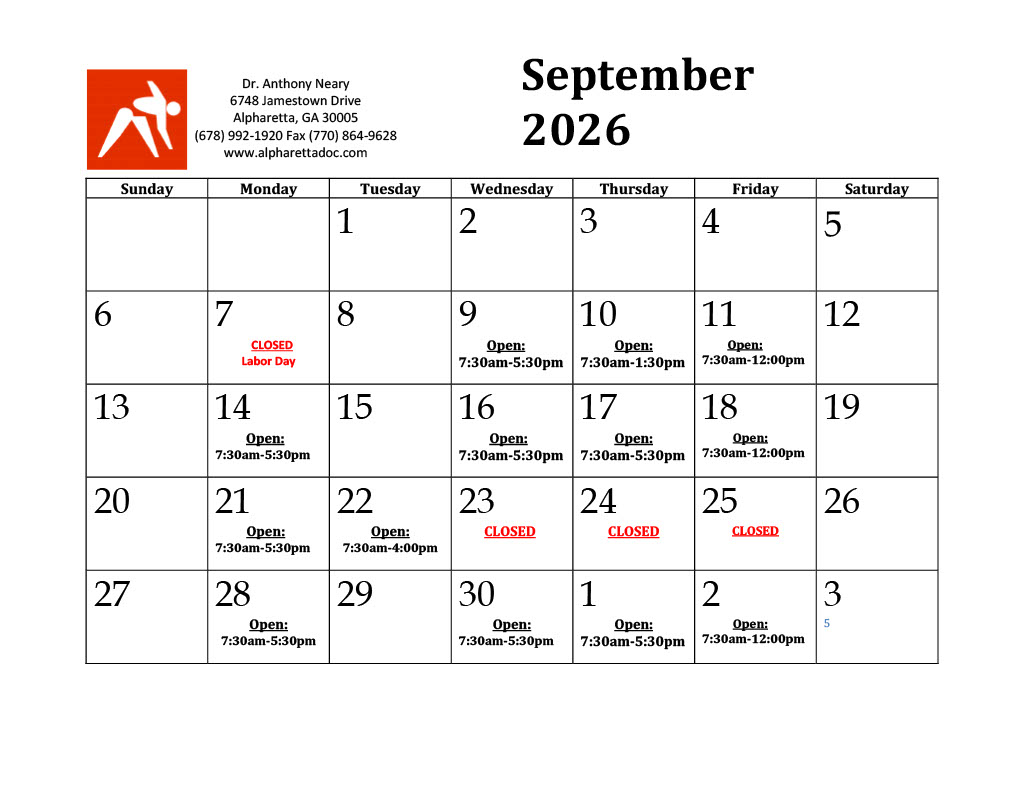 Dr. Anthony Neary
6748 Jamestown Drive
Alpharetta, GA 30005
(678) 992-1920 Fax (770) 864-9628
www.alpharettadoc.com

September 2026

| Sunday | Monday | Tuesday | Wednesday | Thursday | Friday | Saturday |
|---|---|---|---|---|---|---|
| | | 1 | 2 | 3 | 4 | 5 |
| 6 | 7 CLOSED Labor Day | 8 | 9 Open: 7:30am-5:30pm | 10 Open: 7:30am-1:30pm | 11 Open: 7:30am-12:00pm | 12 |
| 13 | 14 Open: 7:30am-5:30pm | 15 | 16 Open: 7:30am-5:30pm | 17 Open: 7:30am-5:30pm | 18 Open: 7:30am-12:00pm | 19 |
| 20 | 21 Open: 7:30am-5:30pm | 22 Open: 7:30am-4:00pm | 23 CLOSED | 24 CLOSED | 25 CLOSED | 26 |
| 27 | 28 Open: 7:30am-5:30pm | 29 | 30 Open: 7:30am-5:30pm | 1 Open: 7:30am-5:30pm | 2 Open: 7:30am-12:00pm | 3 5 |